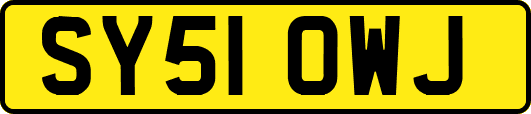 SY51 OWJ